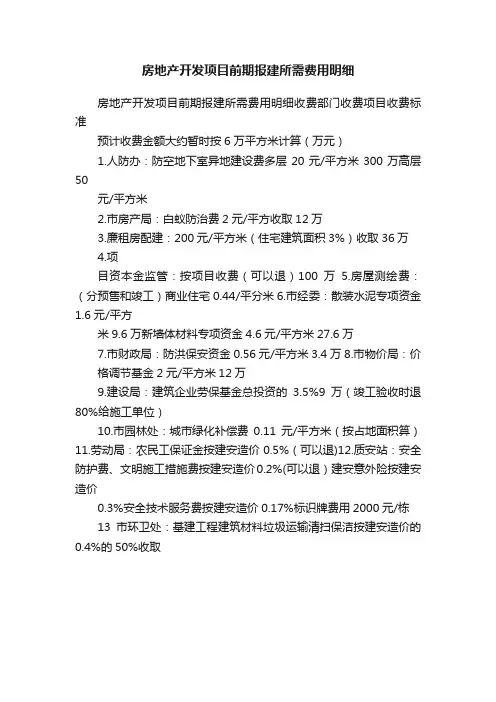 房地产开发项目前期报建所需费用明细

房地产开发项目前期报建所需费用明细收费部门收费项目收费标准

预计收费金额大约暂时按 6 万平方米计算（万元）

1.人防办：防空地下室异地建设费多层 20 元/平方米 300 万高层 50

元/平方米

2.市房产局：白蚁防治费 2 元/平方收取 12 万

3.廉租房配建：200 元/平方米（住宅建筑面积 3%）收取 36 万

4.项

目资本金监管：按项目收费（可以退）100 万 5.房屋测绘费：（分预售和竣工）商业住宅 0.44/平分米 6.市经委：散装水泥专项资金 1.6 元/平方

米 9.6 万新墙体材料专项资金 4.6 元/平方米 27.6 万

7.市财政局：防洪保安资金 0.56 元/平方米 3.4 万 8.市物价局：价格调节基金 2 元/平方米 12 万

9.建设局：建筑企业劳保基金总投资的 3.5%9 万（竣工验收时退 80%给施工单位）

10.市园林处：城市绿化补偿费 0.11 元/平方米（按占地面积算）11.劳动局：农民工保证金按建安造价 0.5%（可以退)12.质安站：安全防护费、文明施工措施费按建安造价 0.2%(可以退）建安意外险按建安造价

0.3%安全技术服务费按建安造价 0.17%标识牌费用 2000 元/栋

13 市环卫处：基建工程建筑材料垃圾运输清扫保洁按建安造价的 0.4%的 50%收取